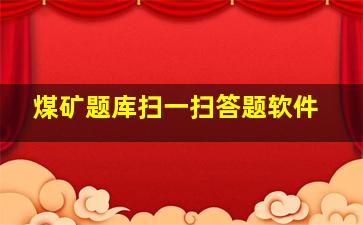 煤矿题库扫一扫答题软件